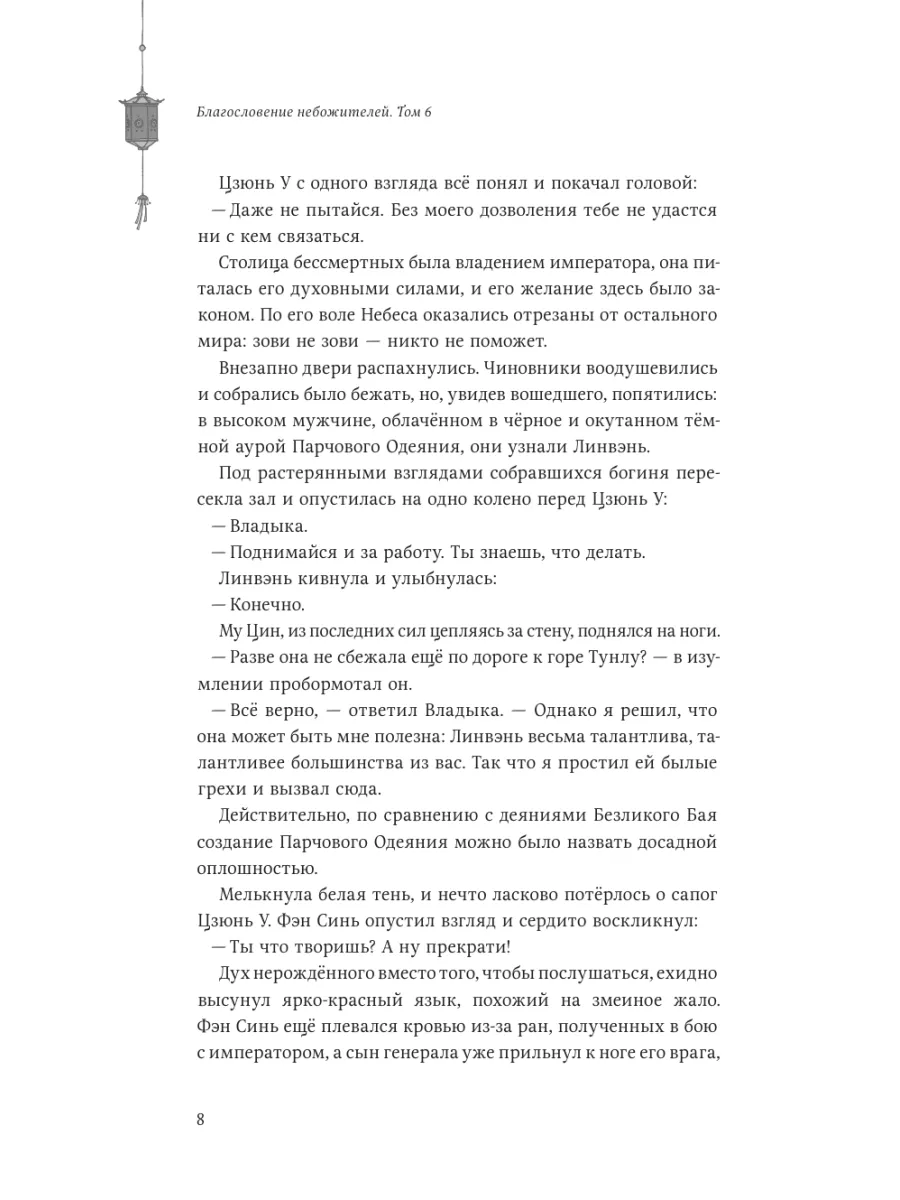 Благословение небожителей. Том 6

Цзюнь У с одного взгляда всё понял и покачал головой:

— Даже не пытайся. Без моего дозволения тебе не удастся ни с кем связаться.

Столица бессмертных была владением императора, она питалась его духовными силами, и его желание здесь было законом. По его воле Небеса оказались отрезаны от остального мира: зови не зови — никто не поможет.

Внезапно двери распахнулись. Чиновники воодушевились и собрались было бежать, но, увидев вошедшего, попятились: в высоком мужчине, облачённом в чёрное и окутанном тёмной аурой Парчового Одеяния, они узнали Линвэнь.

Под растерянными взглядами собравшихся богиня пересекла зал и опустилась на одно колено перед Цзюнь У:

— Владыка.

— Поднимайся и за работу. Ты знаешь, что делать.

Линвэнь кивнула и улыбнулась:

— Конечно.

Му Цин, из последних сил цепляясь за стену, поднялся на ноги.

— Разве она не сбежала ещё по дороге к горе Тунлу? — в изумлении пробормотал он.

— Всё верно, — ответил Владыка. — Однако я решил, что она может быть мне полезна: Линвэнь весьма талантлива, талантливее большинства из вас. Так что я простил ей былые грехи и вызвал сюда.

Действительно, по сравнению с деяниями Безликого Бая создание Парчового Одеяния можно было назвать досадной оплошностью.

Мелькнула белая тень, и нечто ласково потёрлось о сапог Цзюнь У. Фэн Синь опустил взгляд и сердито воскликнул:

— Ты что творишь? А ну прекрати!

Дух нерождённого вместо того, чтобы послушаться, ехидно высунул ярко-красный язык, похожий на змеиное жало. Фэн Синь ещё плевался кровью из-за ран, полученных в бою с императором, а сын генерала уже прильнул к ноге его врага,

8